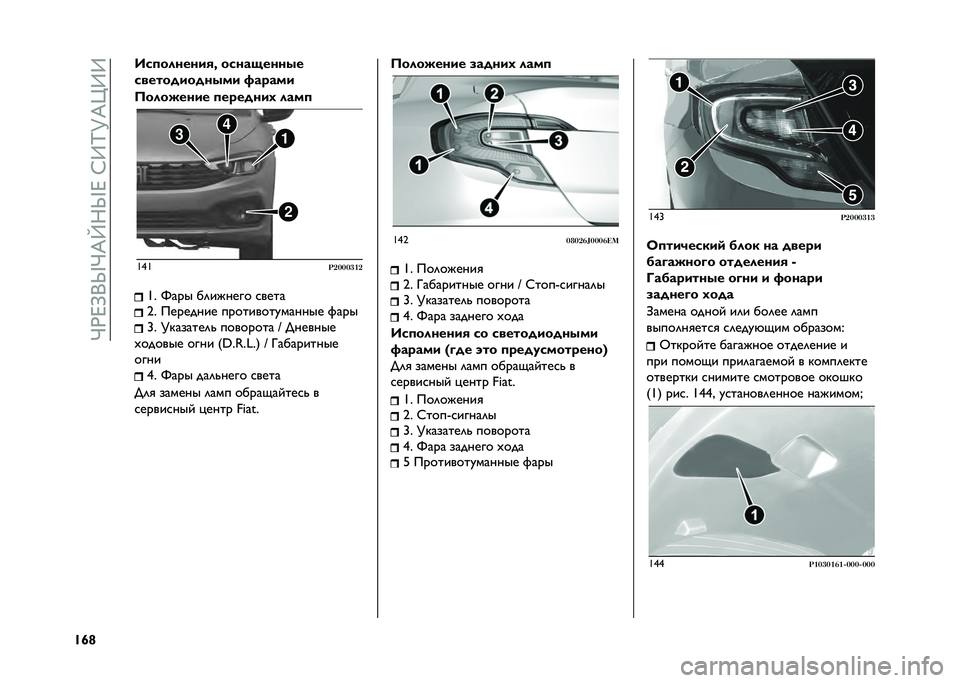 ЧРЕЗВЫЧАЙНЫЕ СИТУАЦИИ

Исполнения, оснащенные светодиодными фарами
Положение передних ламп

3 4 1

2

141 P2000312

1. Фары ближнего света
2. Передние противотуманные фары
3. Указатель поворота / Дневные ходовые огни (D.R.L.) / Габаритные огни
4. Фары дальнего света

Для замены ламп обращайтесь в сервисный центр Fiat.

Положение задних ламп

1 2 3 1 4

142 08026J0006EM

1. Положения
2. Габаритные огни / Стоп-сигналы
3. Указатель поворота
4. Фара заднего хода

Исполнения со светодиодными фарами (где это предусмотрено)
Для замены ламп обращайтесь в сервисный центр Fiat.

1. Положения
2. Стоп-сигналы
3. Указатель поворота
4. Фара заднего хода
5 Противотуманные фары

1 3 4 2 5

143 P2000313

Оптический блок на двери багажного отделения - Габаритные огни и фонари заднего хода
Замена одной или более ламп выполняется следующим образом:
Откройте багажное отделение и при помощи прилагаемой в комплекте отвертки снимите смотровое окошко (1) рис. 144, установленное нажимом;

1

144 P1030161-000-000

168

carmanualsonline.info